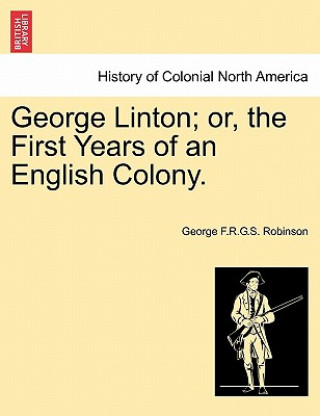 BRITISH LIBRARY

History of Colonial North America

George Linton; or, the First Years of an English Colony.

George F.R.G.S. Robinson